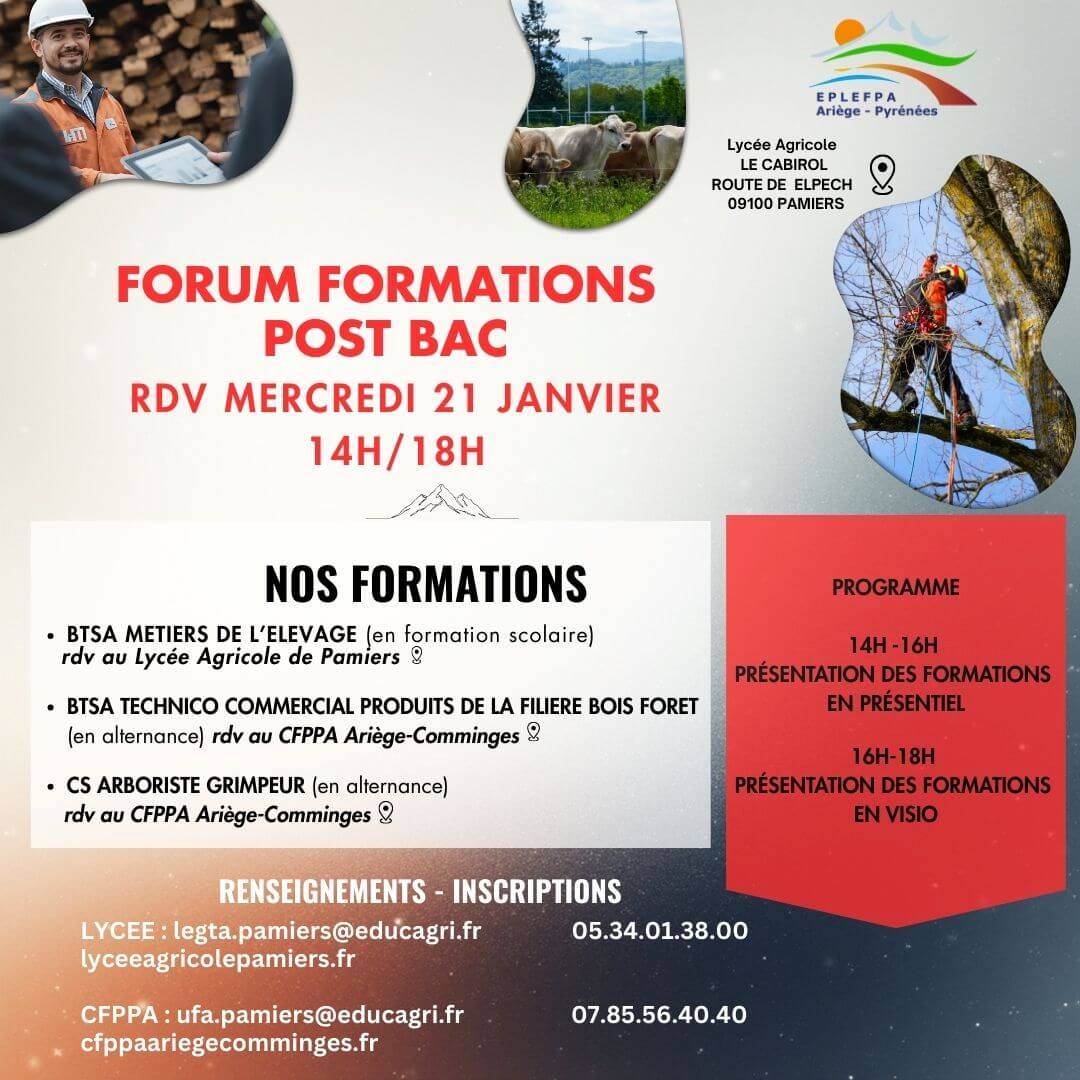 EPLEFPA
Ariège - Pyrénées

Lycée Agricole
LE CABIROL
ROUTE DE ELPECH
09100 PAMIERS

FORUM FORMATIONS POST BAC
RDV MERCREDI 21 JANVIER
14H/18H

NOS FORMATIONS

• BTSA METIERS DE L'ELEVAGE (en formation scolaire) rdv au Lycée Agricole de Pamiers

• BTSA TECHNICO COMMERCIAL PRODUITS DE LA FILIERE BOIS FORET (en alternance) rdv au CFPPA Ariège-Comminges

• CS ARBORISTE GRIMPEUR (en alternance) rdv au CFPPA Ariège-Comminges

PROGRAMME

14H -16H
PRÉSENTATION DES FORMATIONS EN PRÉSENTIEL

16H-18H
PRÉSENTATION DES FORMATIONS EN VISIO

RENSEIGNEMENTS - INSCRIPTIONS

LYCEE : legta.pamiers@educagri.fr 05.34.01.38.00
lyceeagricolepamiers.fr

CFPPA : ufa.pamiers@educagri.fr 07.85.56.40.40
cfppaariegecomminges.fr